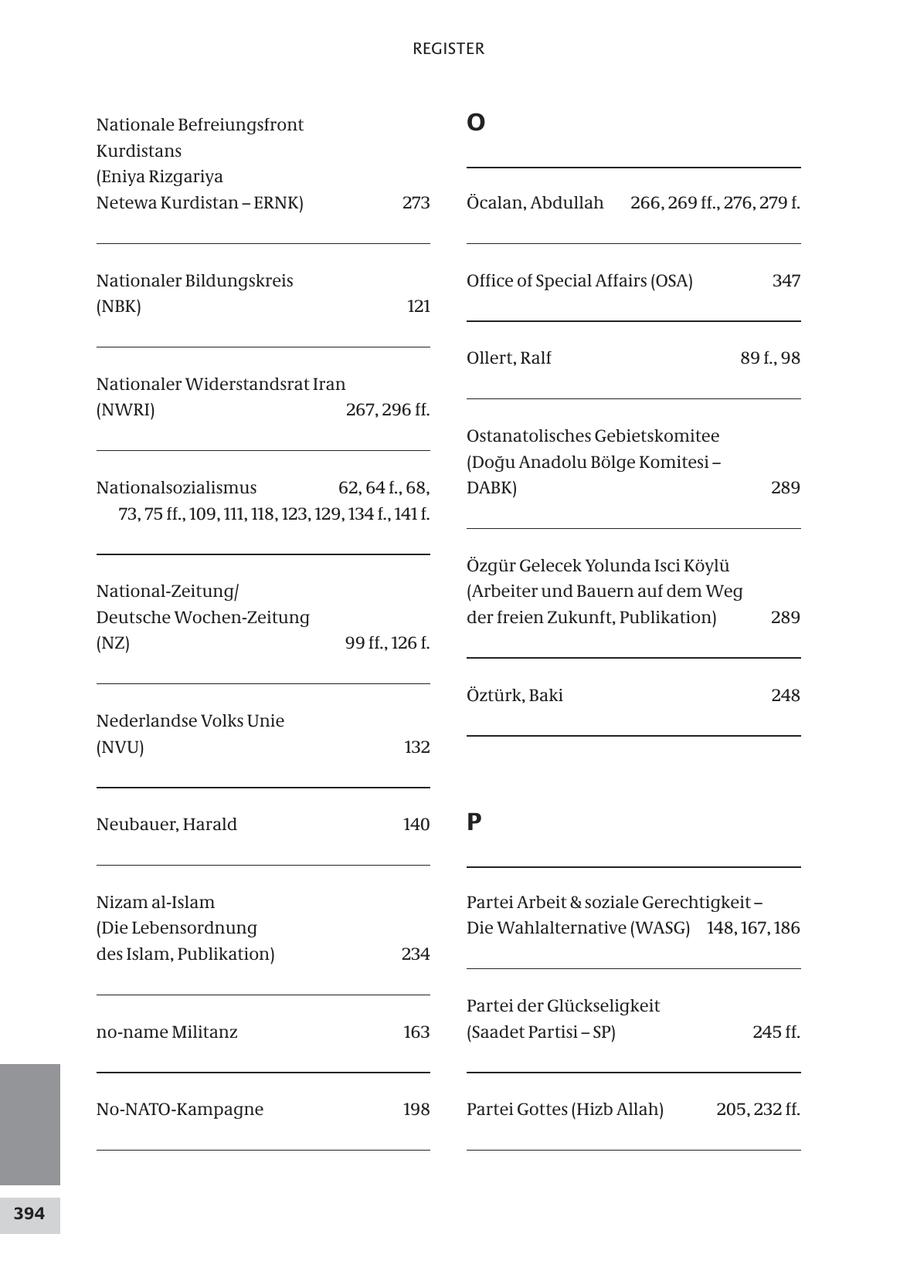 REGISTER

Nationale Befreiungsfront Kurdistans (Eniya Rizgariya Netewa Kurdistan – ERNK) 273

Nationaler Bildungskreis (NBK) 121

Nationaler Widerstandsrat Iran (NWRI) 267, 296 ff.

Nationalsozialismus 62, 64 f., 68, 73, 75 ff., 109, 111, 118, 123, 129, 134 f., 141 f.

National-Zeitung/ Deutsche Wochen-Zeitung (NZ) 99 ff., 126 f.

Nederlandse Volks Unie (NVU) 132

Neubauer, Harald 140

Nizam al-Islam (Die Lebensordnung des Islam, Publikation) 234

no-name Militanz 163

No-NATO-Kampagne 198

O

Öcalan, Abdullah 266, 269 ff., 276, 279 f.

Office of Special Affairs (OSA) 347

Ollert, Ralf 89 f., 98

Ostanatolisches Gebietskomitee (Doğu Anadolu Bölge Komitesi – DABK) 289

Özgür Gelecek Yolunda Isci Köylü (Arbeiter und Bauern auf dem Weg der freien Zukunft, Publikation) 289

Öztürk, Baki 248

P

Partei Arbeit & soziale Gerechtigkeit – Die Wahlalternative (WASG) 148, 167, 186

Partei der Glückseligkeit (Saadet Partisi – SP) 245 ff.

Partei Gottes (Hizb Allah) 205, 232 ff.

394